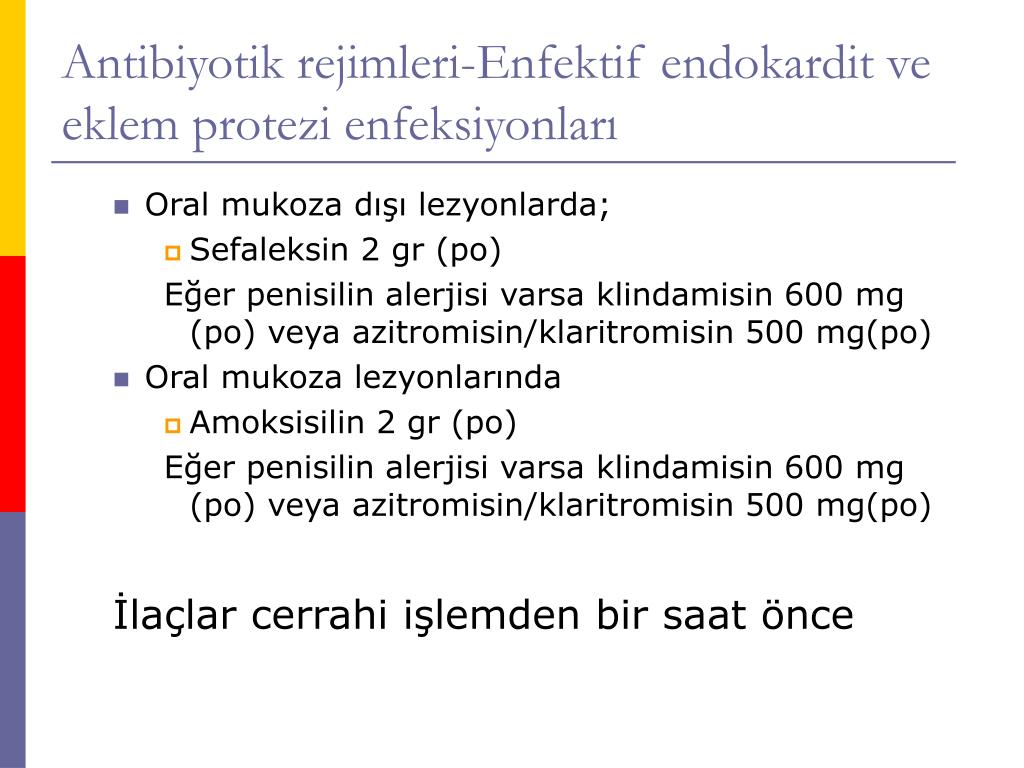 Antibiyotik rejimleri-Enfektif endokardit ve eklem protezi enfeksiyonları

Oral mukoza dışı lezyonlarda;

Sefaleksin 2 gr (po)

Eğer penisilin alerjisi varsa klindamisin 600 mg (po) veya azitromisin/klaritromisin 500 mg(po)

Oral mukoza lezyonlarında

Amoksisilin 2 gr (po)

Eğer penisilin alerjisi varsa klindamisin 600 mg (po) veya azitromisin/klaritromisin 500 mg(po)

İlaçlar cerrahi işlemden bir saat önce